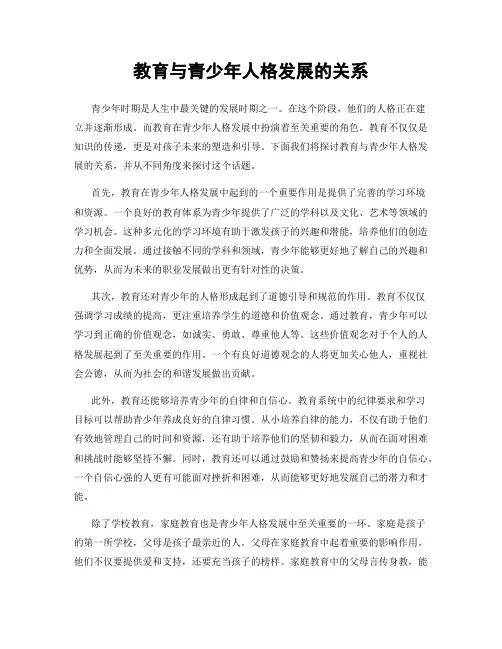 教育与青少年人格发展的关系

青少年时期是人生中最关键的发展时期之一。在这个阶段，他们的人格正在建立并逐渐形成。而教育在青少年人格发展中扮演着至关重要的角色。教育不仅仅是知识的传递，更是对孩子未来的塑造和引导。下面我们将探讨教育与青少年人格发展的关系，并从不同角度来探讨这个话题。

首先，教育在青少年人格发展中起到的一个重要作用是提供了完善的学习环境和资源。一个良好的教育体系为青少年提供了广泛的学科以及文化、艺术等领域的学习机会。这种多元化的学习环境有助于激发孩子的兴趣和潜能，培养他们的创造力和全面发展。通过接触不同的学科和领域，青少年能够更好地了解自己的兴趣和优势，从而为未来的职业发展做出更有针对性的决策。

其次，教育还对青少年的人格形成起到了道德引导和规范的作用。教育不仅仅强调学习成绩的提高，更注重培养学生的道德和价值观念。通过教育，青少年可以学习到正确的价值观念，如诚实、勇敢、尊重他人等。这些价值观念对于个人的人格发展起到了至关重要的作用。一个有良好道德观念的人将更加关心他人，重视社会公德，从而为社会的和谐发展做出贡献。

此外，教育还能够培养青少年的自律和自信心。教育系统中的纪律要求和学习目标可以帮助青少年养成良好的自律习惯。从小培养自律的能力，不仅有助于他们有效地管理自己的时间和资源，还有助于培养他们的坚韧和毅力，从而在面对困难和挑战时能够坚持不懈。同时，教育还可以通过鼓励和赞扬来提高青少年的自信心。一个自信心强的人更有可能面对挫折和困难，从而能够更好地发展自己的潜力和才能。

除了学校教育，家庭教育也是青少年人格发展中至关重要的一环。家庭是孩子的第一所学校，父母是孩子最亲近的人。父母在家庭教育中起着重要的影响作用。他们不仅要提供爱和支持，还要充当孩子的榜样。家庭教育中的父母言传身教，能